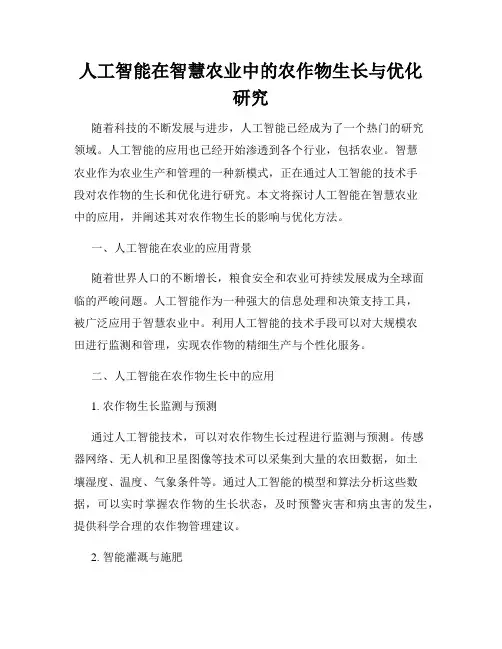 人工智能在智慧农业中的农作物生长与优化研究

随着科技的不断发展与进步，人工智能已经成为了一个热门的研究领域。人工智能的应用也已经开始渗透到各个行业，包括农业。智慧农业作为农业生产和管理的一种新模式，正在通过人工智能的技术手段对农作物的生长和优化进行研究。本文将探讨人工智能在智慧农业中的应用，并阐述其对农作物生长的影响与优化方法。

一、人工智能在农业的应用背景

随着世界人口的不断增长，粮食安全和农业可持续发展成为全球面临的严峻问题。人工智能作为一种强大的信息处理和决策支持工具，被广泛应用于智慧农业中。利用人工智能的技术手段可以对大规模农田进行监测和管理，实现农作物的精细生产与个性化服务。

二、人工智能在农作物生长中的应用

1. 农作物生长监测与预测

通过人工智能技术，可以对农作物生长过程进行监测与预测。传感器网络、无人机和卫星图像等技术可以采集到大量的农田数据，如土壤湿度、温度、气象条件等。通过人工智能的模型和算法分析这些数据，可以实时掌握农作物的生长状态，及时预警灾害和病虫害的发生，提供科学合理的农作物管理建议。

2. 智能灌溉与施肥